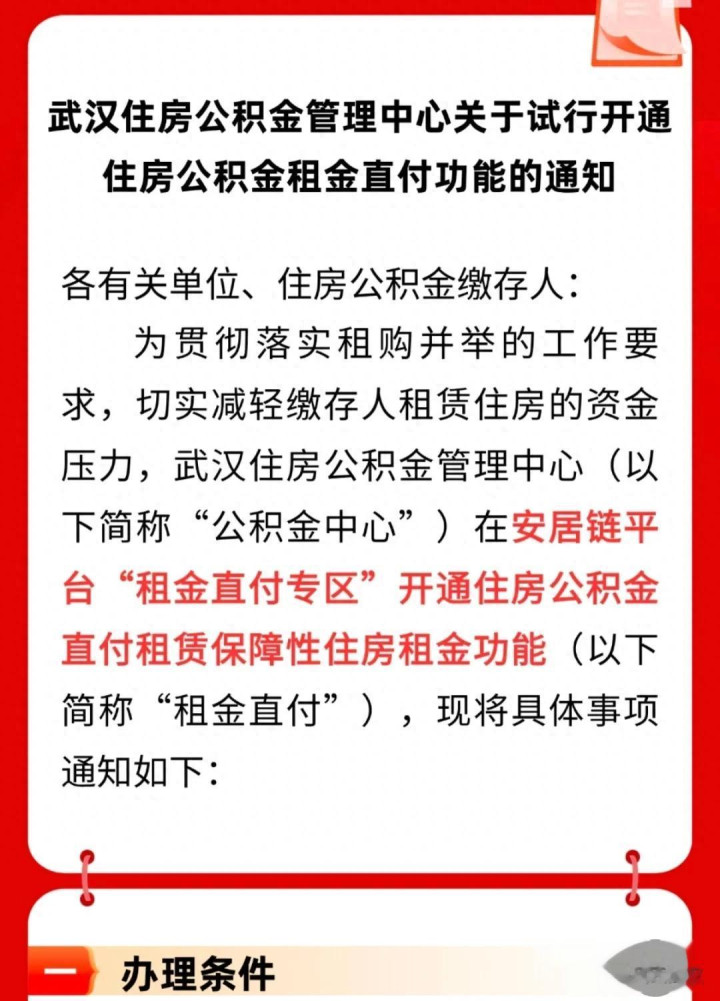 武汉住房公积金管理中心关于试行开通住房公积金租金直付功能的通知

各有关单位、住房公积金缴存人：

为贯彻落实租购并举的工作要求，切实减轻缴存人租赁住房的资金压力，武汉住房公积金管理中心（以下简称“公积金中心”）在安居链平台“租金直付专区”开通住房公积金直付租赁保障性住房租金功能（以下简称“租金直付”），现将具体事项通知如下：

一 办理条件